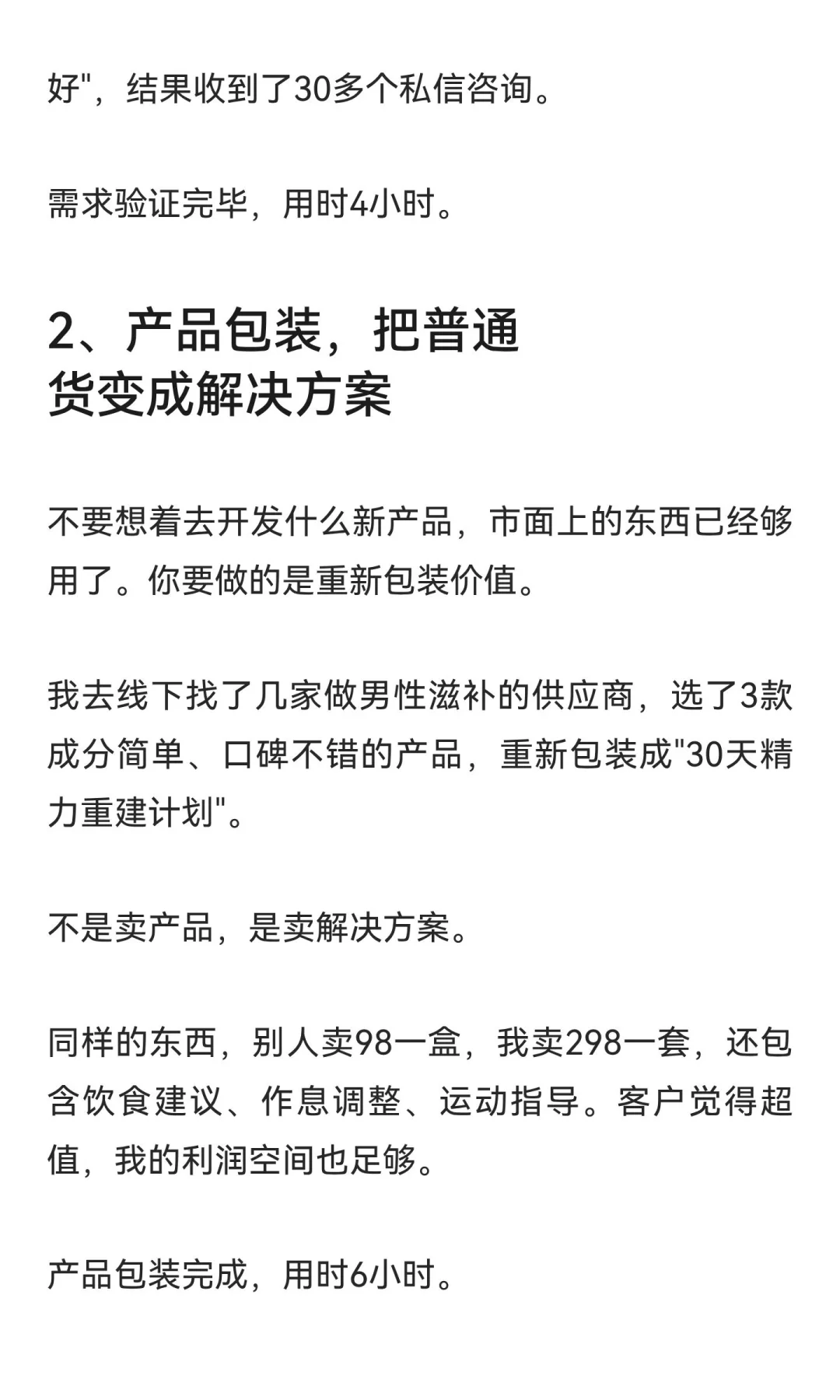 好"，结果收到了30多个私信咨询。

需求验证完毕，用时4小时。

2、产品包装，把普通货变成解决方案

不要想着去开发什么新产品，市面上的东西已经够用了。你要做的是重新包装价值。

我去线下找了几家做男性滋补的供应商，选了3款成分简单、口碑不错的产品，重新包装成"30天精力重建计划"。

不是卖产品，是卖解决方案。

同样的东西，别人卖98一盒，我卖298一套，还包含饮食建议、作息调整、运动指导。客户觉得超值，我的利润空间也足够。

产品包装完成，用时6小时。